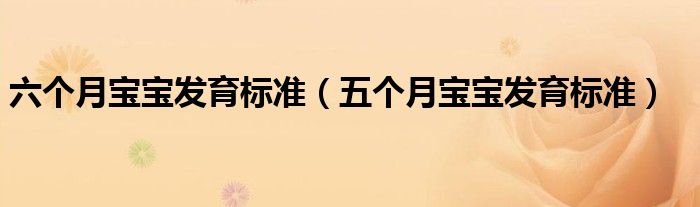 六个月宝宝发育标准（五个月宝宝发育标准）